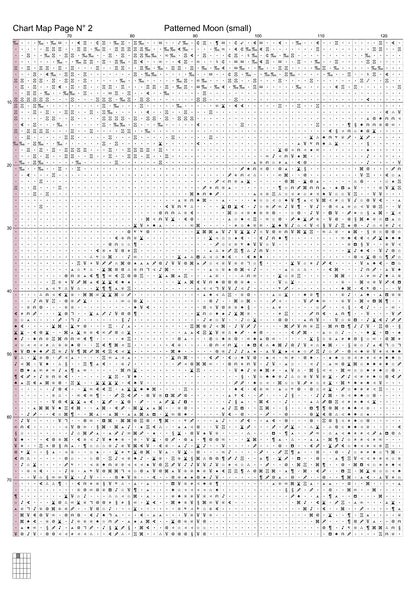 Chart Map Page N° 2

Patterned Moon (small)

70 80 90 100 110 120

10
20
30
40
50
60
70